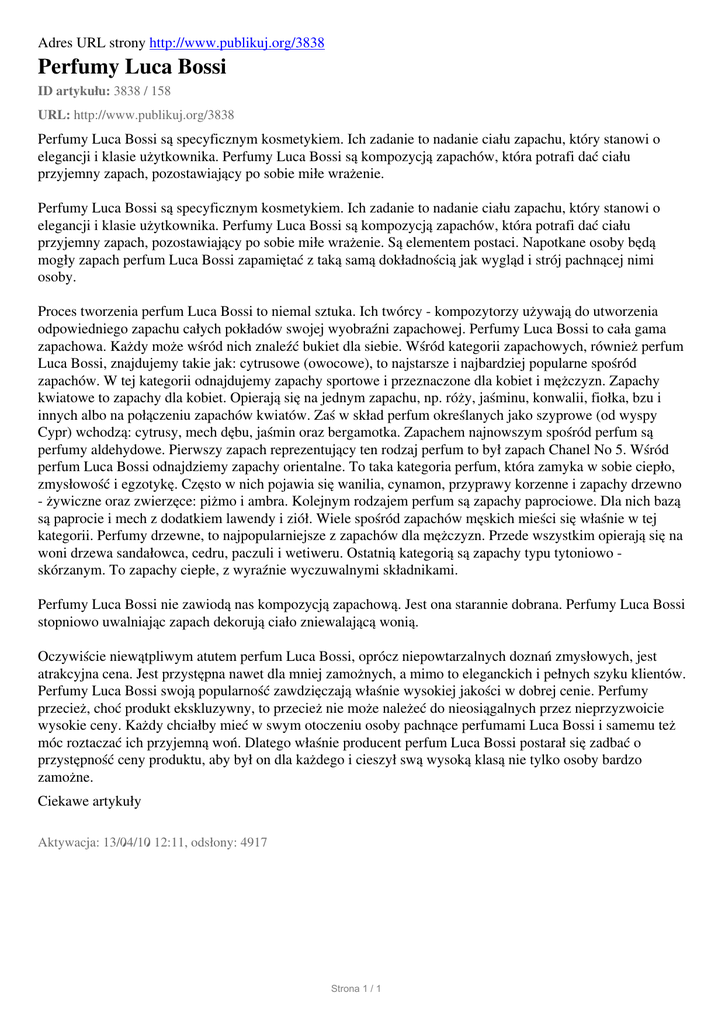 Adres URL strony http://www.publikuj.org/3838

Perfumy Luca Bossi

ID artykułu: 3838 / 158

URL: http://www.publikuj.org/3838

Perfumy Luca Bossi są specyficznym kosmetykiem. Ich zadanie to nadanie ciału zapachu, który stanowi o elegancji i klasie użytkownika. Perfumy Luca Bossi są kompozycją zapachów, która potrafi dać ciału przyjemny zapach, pozostawiający po sobie miłe wrażenie.

Perfumy Luca Bossi są specyficznym kosmetykiem. Ich zadanie to nadanie ciału zapachu, który stanowi o elegancji i klasie użytkownika. Perfumy Luca Bossi są kompozycją zapachów, która potrafi dać ciału przyjemny zapach, pozostawiający po sobie miłe wrażenie. Są elementem postaci. Napotkane osoby będą mogły zapach perfum Luca Bossi zapamiętać z taką samą dokładnością jak wygląd i strój pachnącej nimi osoby.

Proces tworzenia perfum Luca Bossi to niemal sztuka. Ich twórcy - kompozytorzy używają do utworzenia odpowiedniego zapachu całych pokładów swojej wyobraźni zapachowej. Perfumy Luca Bossi to cała gama zapachowa. Każdy może wśród nich znaleźć bukiet dla siebie. Wśród kategorii zapachowych, również perfum Luca Bossi, znajdujemy takie jak: cytrusowe (owocowe), to najstarsze i najbardziej popularne spośród zapachów. W tej kategorii odnajdujemy zapachy sportowe i przeznaczone dla kobiet i mężczyzn. Zapachy kwiatowe to zapachy dla kobiet. Opierają się na jednym zapachu, np. róży, jaśminu, konwalii, fiołka, bzu i innych albo na połączeniu zapachów kwiatów. Zaś w skład perfum określanych jako szyprowe (od wyspy Cypr) wchodzą: cytrusy, mech dębu, jaśmin oraz bergamotka. Zapachem najnowszym spośród perfum są perfumy aldehydowe. Pierwszy zapach reprezentujący ten rodzaj perfum to był zapach Chanel No 5. Wśród perfum Luca Bossi odnajdziemy zapachy orientalne. To taka kategoria perfum, która zamyka w sobie ciepło, zmysłowość i egzotykę. Często w nich pojawia się wanilia, cynamon, przyprawy korzenne i zapachy drzewno - żywiczne oraz zwierzęce: piżmo i ambra. Kolejnym rodzajem perfum są zapachy paprociowe. Dla nich bazą są paprocie i mech z dodatkiem lawendy i ziół. Wiele spośród zapachów męskich mieści się właśnie w tej kategorii. Perfumy drzewne, to najpopularniejsze z zapachów dla mężczyzn. Przede wszystkim opierają się na woni drzewa sandałowca, cedru, paczuli i wetiweru. Ostatnią kategorią są zapachy typu tytoniowo - skórzanym. To zapachy ciepłe, z wyraźnie wyczuwalnymi składnikami.

Perfumy Luca Bossi nie zawiodą nas kompozycją zapachową. Jest ona starannie dobrana. Perfumy Luca Bossi stopniowo uwalniając zapach dekorują ciało zniewalającą wonią.

Oczywiście niewątpliwym atutem perfum Luca Bossi, oprócz niepowtarzalnych doznań zmysłowych, jest atrakcyjna cena. Jest przystępna nawet dla mniej zamożnych, a mimo to eleganckich i pełnych szyku klientów. Perfumy Luca Bossi swoją popularność zawdzięczają właśnie wysokiej jakości w dobrej cenie. Perfumy przecież, choć produkt ekskluzywny, to przecież nie może należeć do nieosiągalnych przez nieprzyzwoicie wysokie ceny. Każdy chciałby mieć w swym otoczeniu osoby pachnące perfumami Luca Bossi i samemu też móc roztaczać ich przyjemną woń. Dlatego właśnie producent perfum Luca Bossi postarał się zadbać o przystępność ceny produktu, aby był on dla każdego i cieszył swą wysoką klasą nie tylko osoby bardzo zamożne.

Ciekawe artykuły

Aktywacja: 13/04/10 12:11, odsłony: 4917

Strona 1 / 1